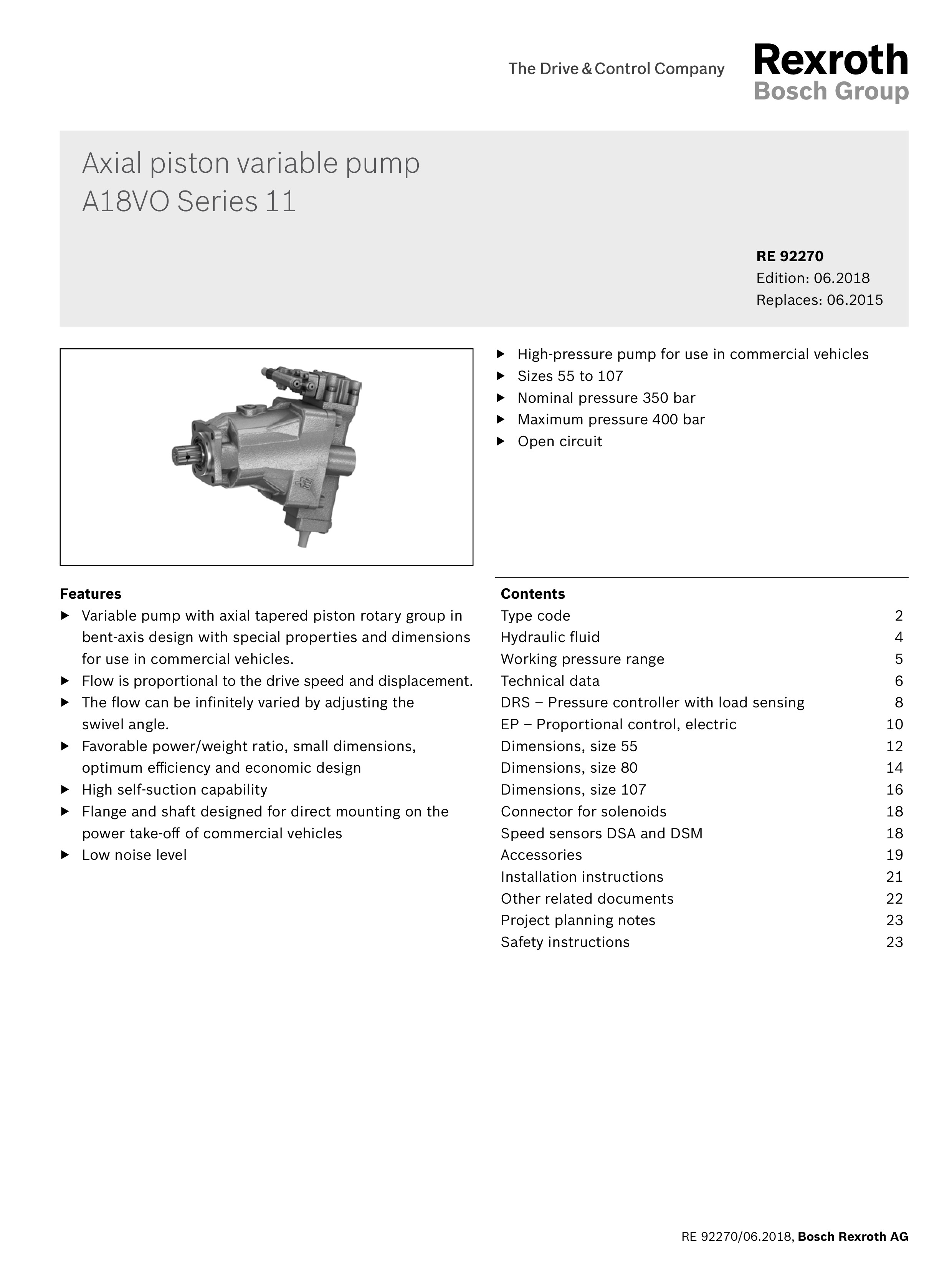 The Drive & Control Company

Rexroth
Bosch Group

Axial piston variable pump
A18VO Series 11

RE 92270
Edition: 06.2018
Replaces: 06.2015

▶ High-pressure pump for use in commercial vehicles
▶ Sizes 55 to 107
▶ Nominal pressure 350 bar
▶ Maximum pressure 400 bar
▶ Open circuit

Features
▶ Variable pump with axial tapered piston rotary group in bent-axis design with special properties and dimensions for use in commercial vehicles.
▶ Flow is proportional to the drive speed and displacement.
▶ The flow can be infinitely varied by adjusting the swivel angle.
▶ Favorable power/weight ratio, small dimensions, optimum efficiency and economic design
▶ High self-suction capability
▶ Flange and shaft designed for direct mounting on the power take-off of commercial vehicles
▶ Low noise level

Contents
| | |
|---|---|
| Type code | 2 |
| Hydraulic fluid | 4 |
| Working pressure range | 5 |
| Technical data | 6 |
| DRS – Pressure controller with load sensing | 8 |
| EP – Proportional control, electric | 10 |
| Dimensions, size 55 | 12 |
| Dimensions, size 80 | 14 |
| Dimensions, size 107 | 16 |
| Connector for solenoids | 18 |
| Speed sensors DSA and DSM | 18 |
| Accessories | 19 |
| Installation instructions | 21 |
| Other related documents | 22 |
| Project planning notes | 23 |
| Safety instructions | 23 |

RE 92270/06.2018, Bosch Rexroth AG